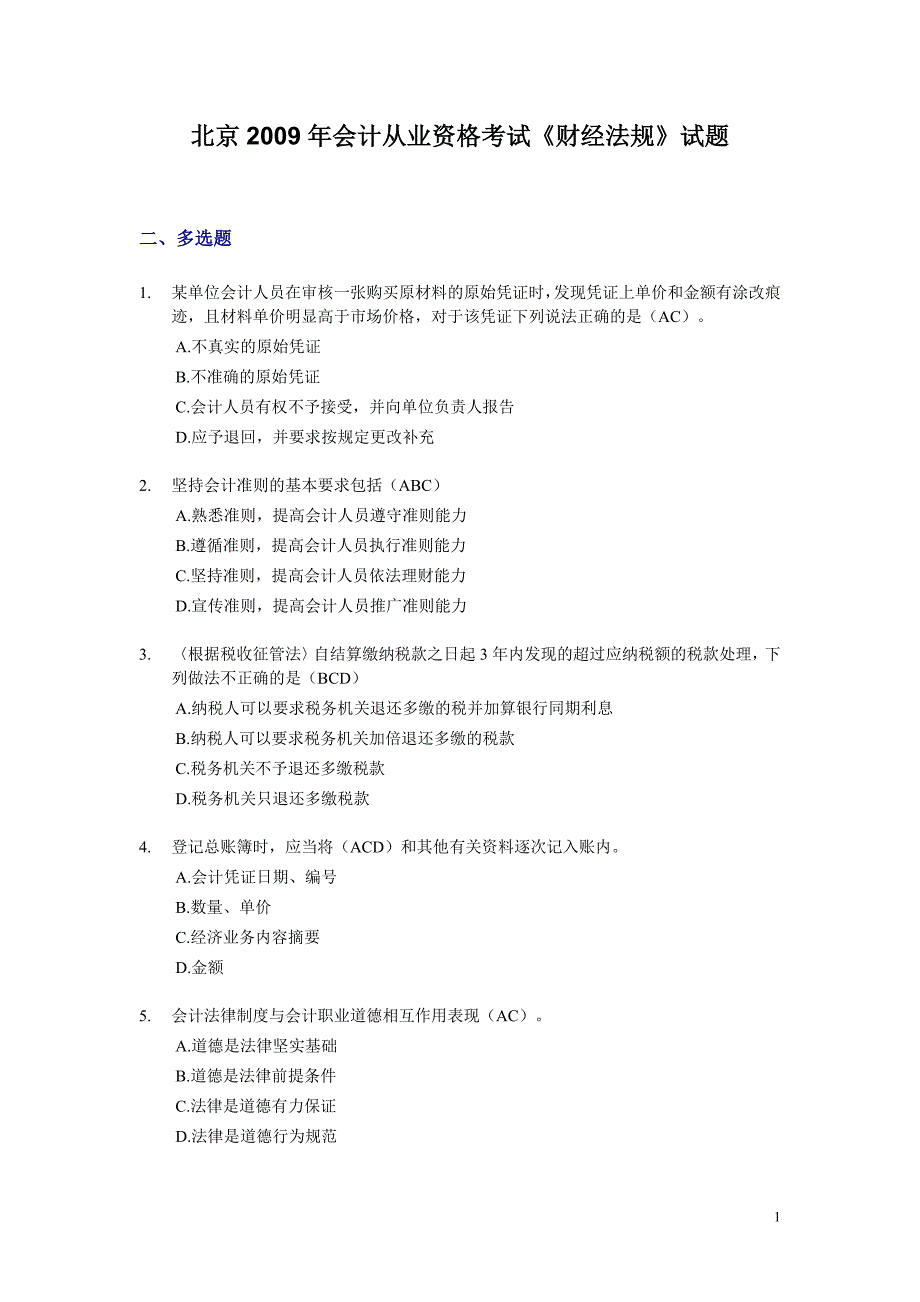 北京 2009 年会计从业资格考试《财经法规》试题

二、多选题

1. 某单位会计人员在审核一张购买原材料的原始凭证时，发现凭证上单价和金额有涂改痕迹，且材料单价明显高于市场价格，对于该凭证下列说法正确的是（AC）。
A.不真实的原始凭证
B.不准确的原始凭证
C.会计人员有权不予接受，并向单位负责人报告
D.应予退回，并要求按规定更改补充

2. 坚持会计准则的基本要求包括（ABC）
A.熟悉准则，提高会计人员遵守准则能力
B.遵循准则，提高会计人员执行准则能力
C.坚持准则，提高会计人员依法理财能力
D.宣传准则，提高会计人员推广准则能力

3. （根据税收征管法）自结算缴纳税款之日起 3 年内发现的超过应纳税额的税款处理，下列做法不正确的是（BCD）
A.纳税人可以要求税务机关退还多缴的税并加算银行同期利息
B.纳税人可以要求税务机关加倍退还多缴的税款
C.税务机关不予退还多缴税款
D.税务机关只退还多缴税款

4. 登记总账簿时，应当将（ACD）和其他有关资料逐次记入账内。
A.会计凭证日期、编号
B.数量、单价
C.经济业务内容摘要
D.金额

5. 会计法律制度与会计职业道德相互作用表现（AC）。
A.道德是法律坚实基础
B.道德是法律前提条件
C.法律是道德有力保证
D.法律是道德行为规范

1